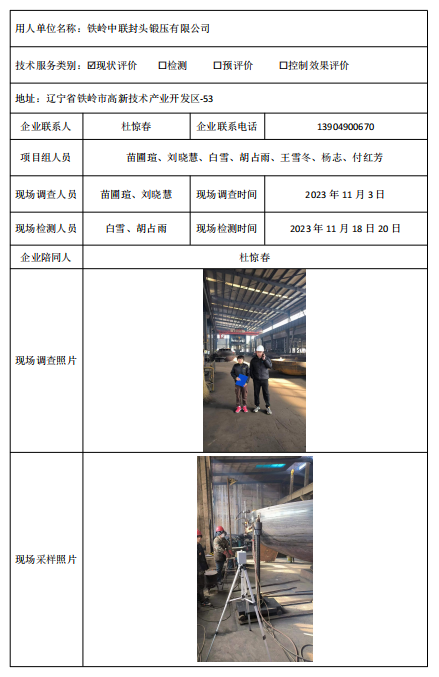 用人单位名称：铁岭中联封头锻压有限公司

技术服务类别：☑现状评价　☐检测　☐预评价　☐控制效果评价

地址：辽宁省铁岭市高新技术产业开发区-53

| 企业联系人 | 杜惊春 | 企业联系电话 | 13904900670 |
|---|---|---|---|
| 项目组人员 | 苗圃瑄、刘晓慧、白雪、胡占雨、王雪冬、杨志、付红芳 | | |
| 现场调查人员 | 苗圃瑄、刘晓慧 | 现场调查时间 | 2023 年 11 月 3 日 |
| 现场检测人员 | 白雪、胡占雨 | 现场检测时间 | 2023 年 11 月 18 日 20 日 |
| 企业陪同人 | 杜惊春 | | |
| 现场调查照片 | | | |
| 现场采样照片 | | | |